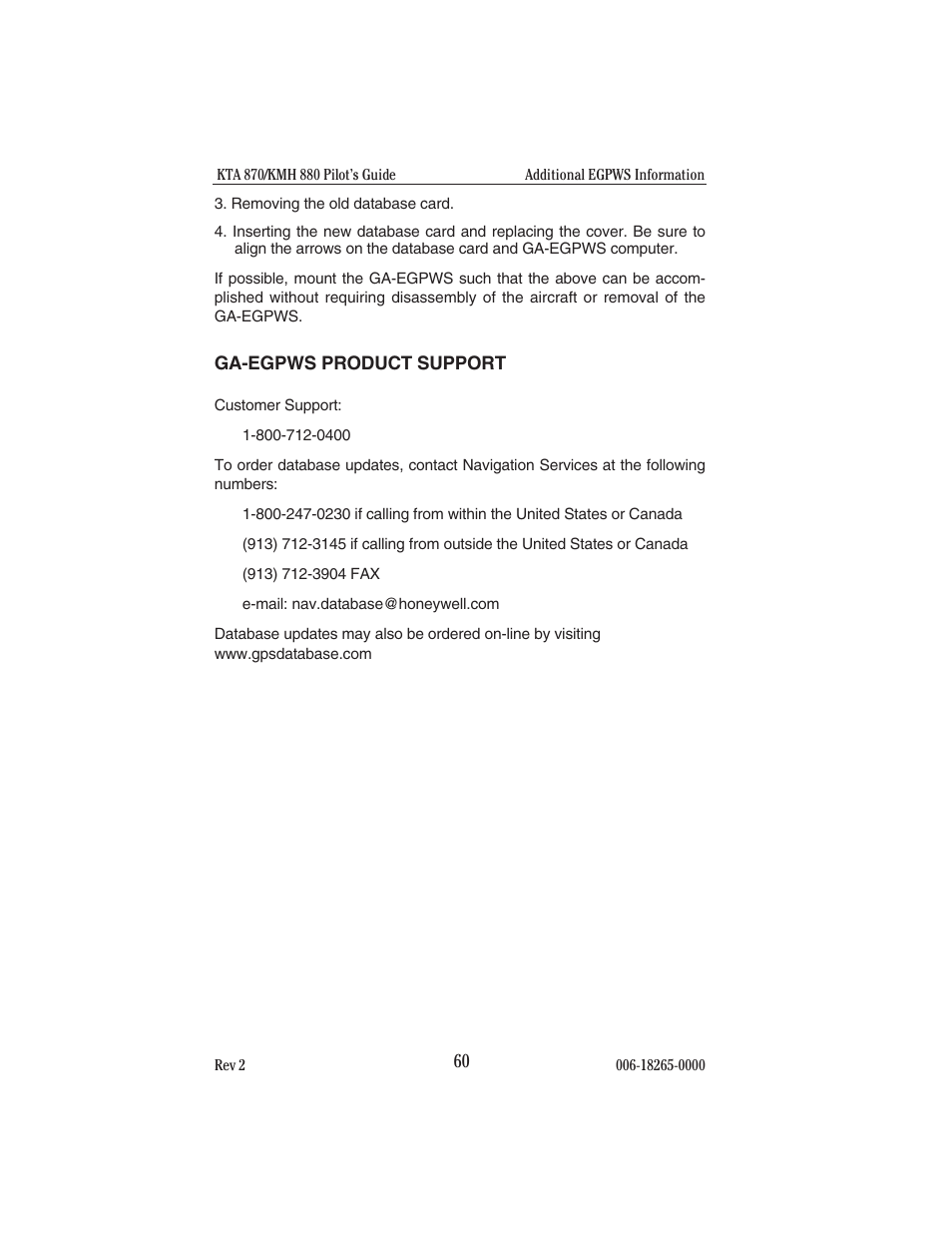 KTA 870/KMH 880 Pilot's Guide Additional EGPWS Information

3. Removing the old database card.

4. Inserting the new database card and replacing the cover. Be sure to align the arrows on the database card and GA-EGPWS computer.

If possible, mount the GA-EGPWS such that the above can be accomplished without requiring disassembly of the aircraft or removal of the GA-EGPWS.

GA-EGPWS PRODUCT SUPPORT

Customer Support:

1-800-712-0400

To order database updates, contact Navigation Services at the following numbers:

1-800-247-0230 if calling from within the United States or Canada

(913) 712-3145 if calling from outside the United States or Canada

(913) 712-3904 FAX

e-mail: nav.database@honeywell.com

Database updates may also be ordered on-line by visiting www.gpsdatabase.com

Rev 2 60 006-18265-0000